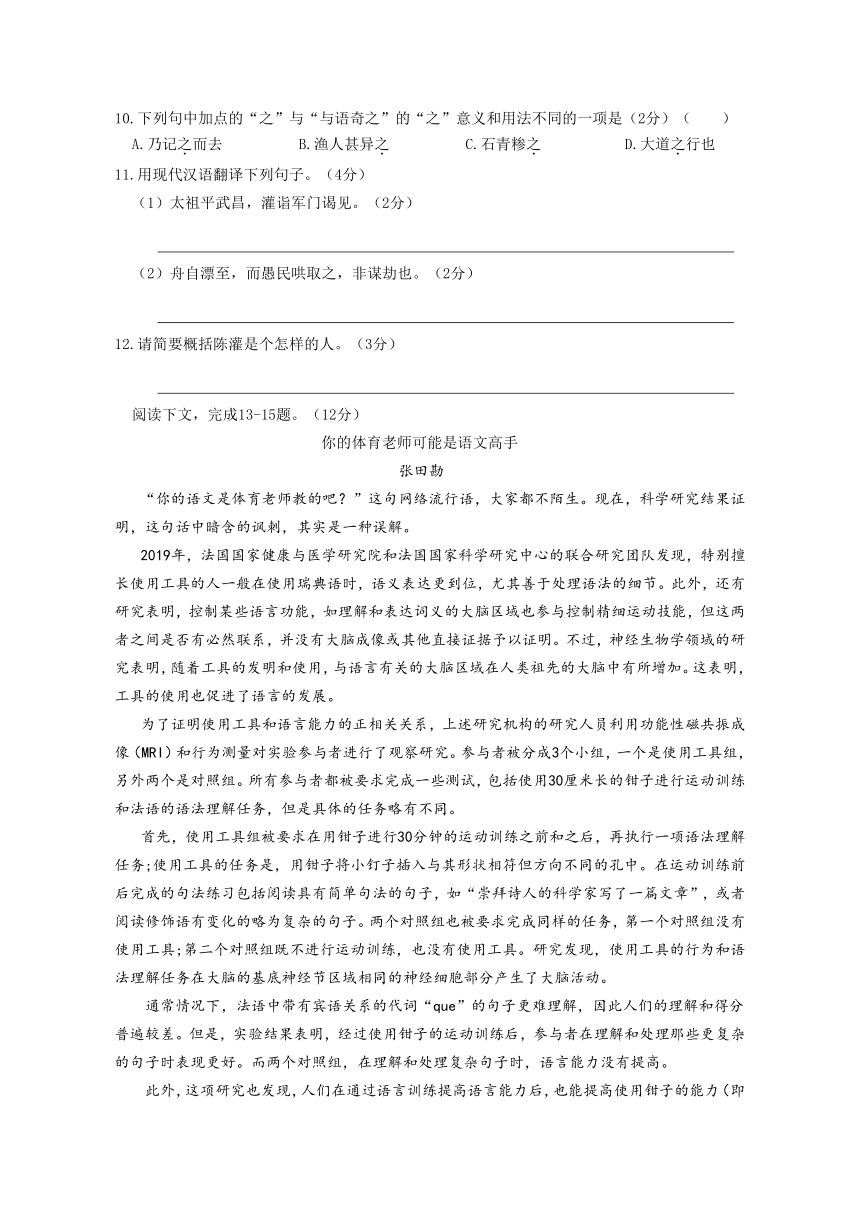 10.下列句中加点的“之”与“与语奇之”的“之”意义和用法不同的一项是（2分）（　　）

A.乃记之而去　　B.渔人甚异之　　C.石青糁之　　D.大道之行也

11.用现代汉语翻译下列句子。（4分）

（1）太祖平武昌，灌诣军门谒见。（2分）

（2）舟自漂至，而愚民哄取之，非谋劫也。（2分）

12.请简要概括陈灌是个怎样的人。（3分）

阅读下文，完成13-15题。（12分）

你的体育老师可能是语文高手

张田勘

“你的语文是体育老师教的吧？”这句网络流行语，大家都不陌生。现在，科学研究结果证明，这句话中暗含的讽刺，其实是一种误解。

2019年，法国国家健康与医学研究院和法国国家科学研究中心的联合研究团队发现，特别擅长使用工具的人一般在使用瑞典语时，语义表达更到位，尤其善于处理语法的细节。此外，还有研究表明，控制某些语言功能，如理解和表达词义的大脑区域也参与控制精细运动技能，但这两者之间是否有必然联系，并没有大脑成像或其他直接证据予以证明。不过，神经生物学领域的研究表明，随着工具的发明和使用，与语言有关的大脑区域在人类祖先的大脑中有所增加。这表明，工具的使用也促进了语言的发展。

为了证明使用工具和语言能力的正相关关系，上述研究机构的研究人员利用功能性磁共振成像（MRI）和行为测量对实验参与者进行了观察研究。参与者被分成3个小组，一个是使用工具组，另外两个是对照组。所有参与者都被要求完成一些测试，包括使用30厘米长的钳子进行运动训练和法语的语法理解任务，但是具体的任务略有不同。

首先，使用工具组被要求在用钳子进行30分钟的运动训练之前和之后，再执行一项语法理解任务;使用工具的任务是，用钳子将小钉子插入与其形状相符但方向不同的孔中。在运动训练前后完成的句法练习包括阅读具有简单句法的句子，如“崇拜诗人的科学家写了一篇文章”，或者阅读修饰语有变化的略为复杂的句子。两个对照组也被要求完成同样的任务，第一个对照组没有使用工具;第二个对照组既不进行运动训练，也没有使用工具。研究发现，使用工具的行为和语法理解任务在大脑的基底神经节区域相同的神经细胞部分产生了大脑活动。

通常情况下，法语中带有宾语关系的代词“que”的句子更难理解，因此人们的理解和得分普遍较差。但是，实验结果表明，经过使用钳子的运动训练后，参与者在理解和处理那些更复杂的句子时表现更好。而两个对照组，在理解和处理复杂句子时，语言能力没有提高。

此外，这项研究也发现，人们在通过语言训练提高语言能力后，也能提高使用钳子的能力（即